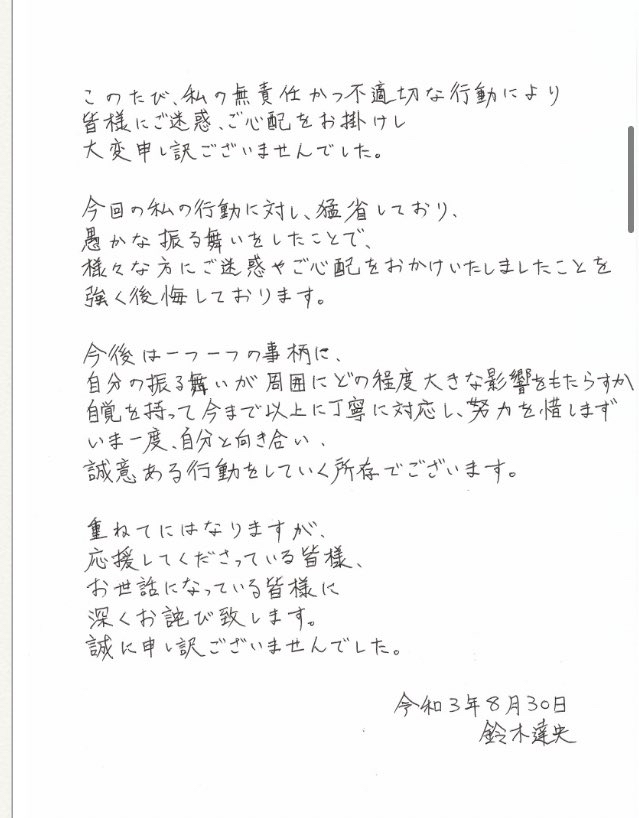 このたび、私の無責任かつ不適切な行動により
皆様にご迷惑、ご心配をお掛けし
大変申し訳ございませんでした。

今回の私の行動に対し、猛省しており、
愚かな振る舞いをしたことで、
様々な方にご迷惑やご心配をおかけいたしましたことを
強く後悔しております。

今後は一つ一つの事柄に、
自分の振る舞いが周囲にどの程度大きな影響をもたらすか
自覚を持って今まで以上に丁寧に対応し、努力を惜しまず
いま一度、自分と向き合い、
誠意ある行動をしていく所存でございます。

重ねてにはなりますが、
応援してくださっている皆様、
お世話になっている皆様に
深くお詫び致します。
誠に申し訳ございませんでした。

令和3年8月30日
鈴木達央